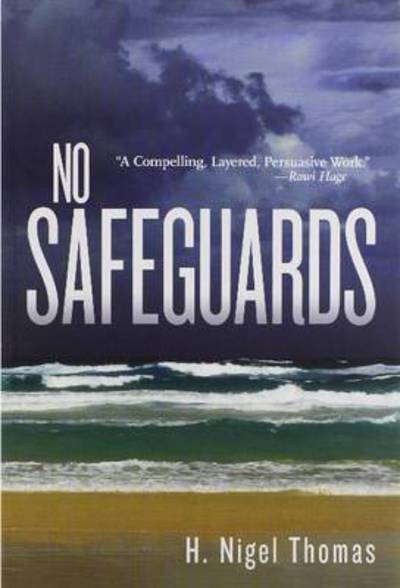 NO

"A Compelling, Layered, Persuasive Work."
—Rawi Hage

SAFEGUARDS

H. Nigel Thomas